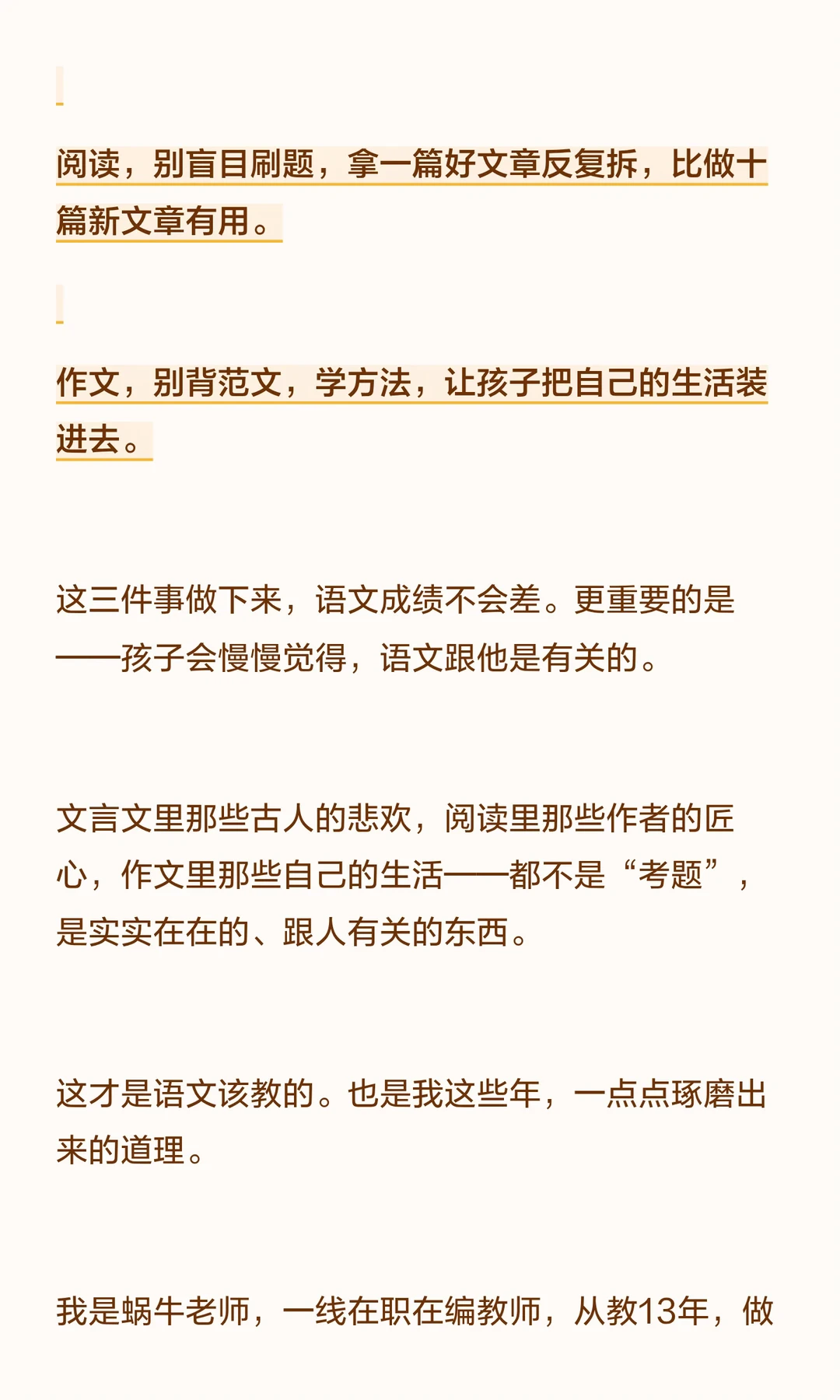 阅读，别盲目刷题，拿一篇好文章反复拆，比做十篇新文章有用。

作文，别背范文，学方法，让孩子把自己的生活装进去。

这三件事做下来，语文成绩不会差。更重要的是——孩子会慢慢觉得，语文跟他是有关的。

文言文里那些古人的悲欢，阅读里那些作者的匠心，作文里那些自己的生活——都不是“考题”，是实实在在的、跟人有关的东西。

这才是语文该教的。也是我这些年，一点点琢磨出来的道理。

我是蜗牛老师，一线在职在编教师，从教13年，做